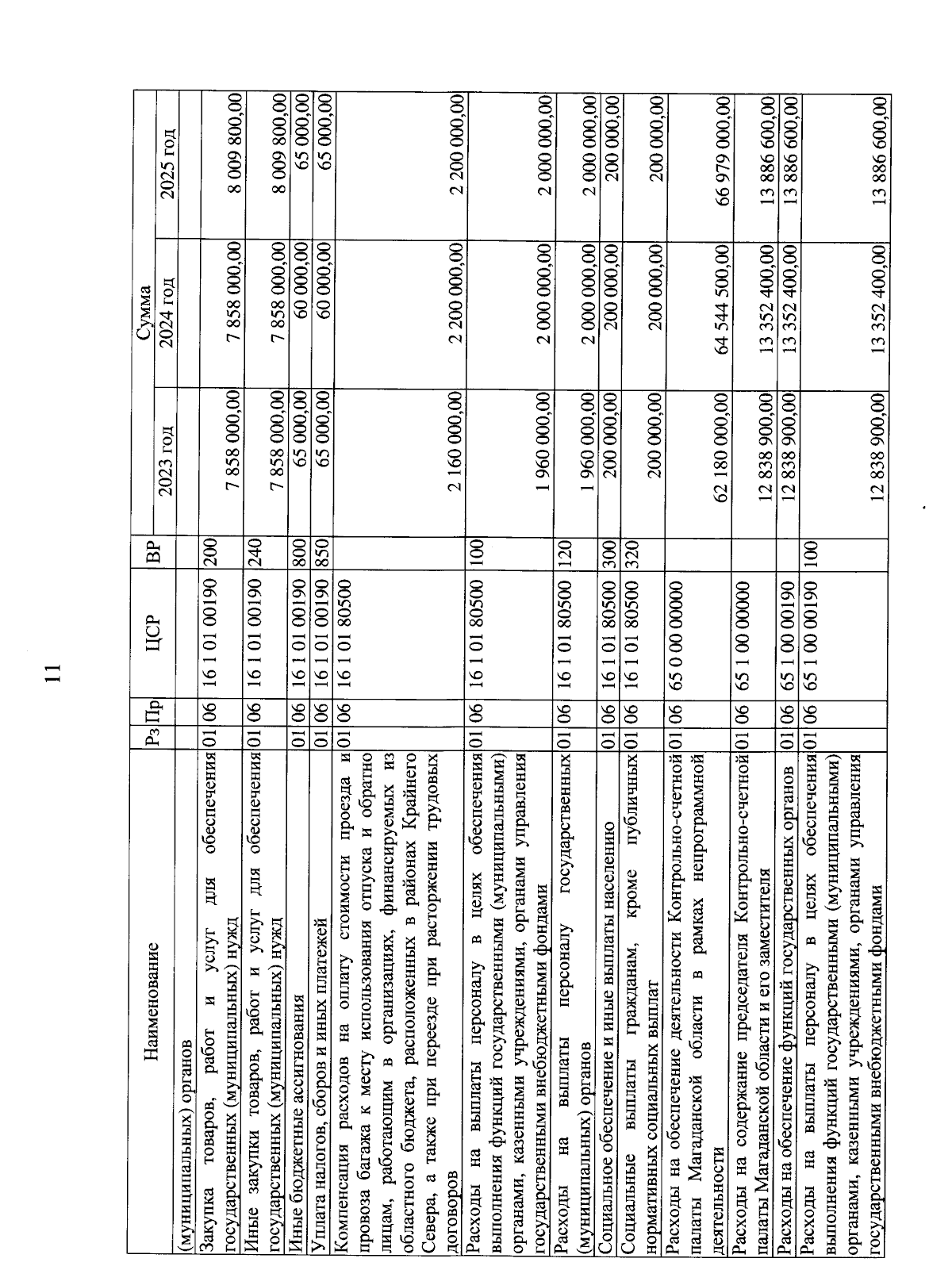 11

| Наименование | Рз | Пр | ЦСР | ВР | Сумма 2023 год | Сумма 2024 год | Сумма 2025 год |
|---|---|---|---|---|---|---|---|
| (муниципальных) органов | | | | | | | |
| Закупка товаров, работ и услуг для обеспечения государственных (муниципальных) нужд | 01 | 06 | 16 1 01 00190 | 200 | 7 858 000,00 | 7 858 000,00 | 8 009 800,00 |
| Иные закупки товаров, работ и услуг для обеспечения государственных (муниципальных) нужд | 01 | 06 | 16 1 01 00190 | 240 | 7 858 000,00 | 7 858 000,00 | 8 009 800,00 |
| Иные бюджетные ассигнования | 01 | 06 | 16 1 01 00190 | 800 | 65 000,00 | 60 000,00 | 65 000,00 |
| Уплата налогов, сборов и иных платежей | 01 | 06 | 16 1 01 00190 | 850 | 65 000,00 | 60 000,00 | 65 000,00 |
| Компенсация расходов на оплату стоимости проезда и провоза багажа к месту использования отпуска и обратно лицам, работающим в организациях, финансируемых из областного бюджета, расположенных в районах Крайнего Севера, а также при переезде при расторжении трудовых договоров | 01 | 06 | 16 1 01 80500 | | 2 160 000,00 | 2 200 000,00 | 2 200 000,00 |
| Расходы на выплаты персоналу в целях обеспечения выполнения функций государственными (муниципальными) органами, казенными учреждениями, органами управления государственными внебюджетными фондами | 01 | 06 | 16 1 01 80500 | 100 | 1 960 000,00 | 2 000 000,00 | 2 000 000,00 |
| Расходы на выплаты персоналу государственных (муниципальных) органов | 01 | 06 | 16 1 01 80500 | 120 | 1 960 000,00 | 2 000 000,00 | 2 000 000,00 |
| Социальное обеспечение и иные выплаты населению | 01 | 06 | 16 1 01 80500 | 300 | 200 000,00 | 200 000,00 | 200 000,00 |
| Социальные выплаты гражданам, кроме публичных нормативных социальных выплат | 01 | 06 | 16 1 01 80500 | 320 | 200 000,00 | 200 000,00 | 200 000,00 |
| Расходы на обеспечение деятельности Контрольно-счетной палаты Магаданской области в рамках непрограммной деятельности | 01 | 06 | 65 0 00 00000 | | 62 180 000,00 | 64 544 500,00 | 66 979 000,00 |
| Расходы на содержание председателя Контрольно-счетной палаты Магаданской области и его заместителя | 01 | 06 | 65 1 00 00000 | | 12 838 900,00 | 13 352 400,00 | 13 886 600,00 |
| Расходы на обеспечение функций государственных органов | 01 | 06 | 65 1 00 00190 | | 12 838 900,00 | 13 352 400,00 | 13 886 600,00 |
| Расходы на выплаты персоналу в целях обеспечения выполнения функций государственными (муниципальными) органами, казенными учреждениями, органами управления государственными внебюджетными фондами | 01 | 06 | 65 1 00 00190 | 100 | 12 838 900,00 | 13 352 400,00 | 13 886 600,00 |